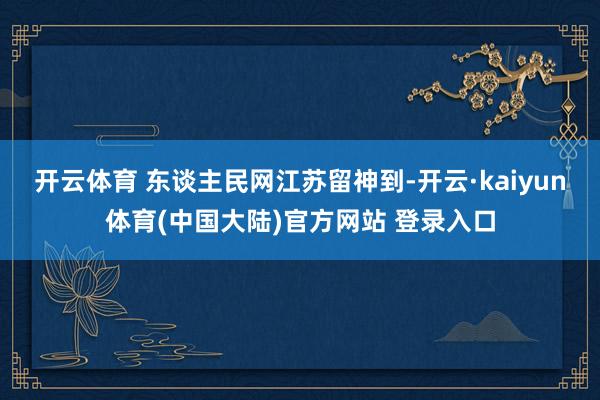 开云体育 东谈主民网江苏留神到-开云·kaiyun体育(中国大陆)官方网站 登录入口